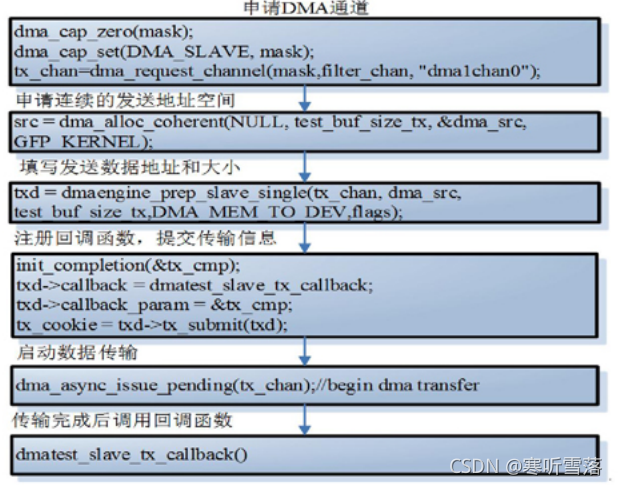 申请DMA通道

dma_cap_zero(mask);
dma_cap_set(DMA_SLAVE, mask);
tx_chan=dma_request_channel(mask,filter_chan, "dma1chan0");

申请连续的发送地址空间

src = dma_alloc_coherent(NULL, test_buf_size_tx, &dma_src, GFP_KERNEL);

填写发送数据地址和大小

txd = dmaengine_prep_slave_single(tx_chan, dma_src, test_buf_size_tx,DMA_MEM_TO_DEV,flags);

注册回调函数，提交传输信息

init_completion(&tx_cmp);
txd->callback = dmatest_slave_tx_callback;
txd->callback_param = &tx_cmp;
tx_cookie = txd->tx_submit(txd);

启动数据传输

dma_async_issue_pending(tx_chan);//begin dma transfer

传输完成后调用回调函数

dmatest_slave_tx_callback()

CSDN @寒听雪落